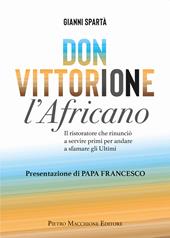 GIANNI SPARTÀ

DON VITTORIONE
l'Africano

Il ristoratore che rinunciò a servire primi per andare a sfamare gli Ultimi

Presentazione di PAPA FRANCESCO

PIETRO MACCHIONE EDITORE